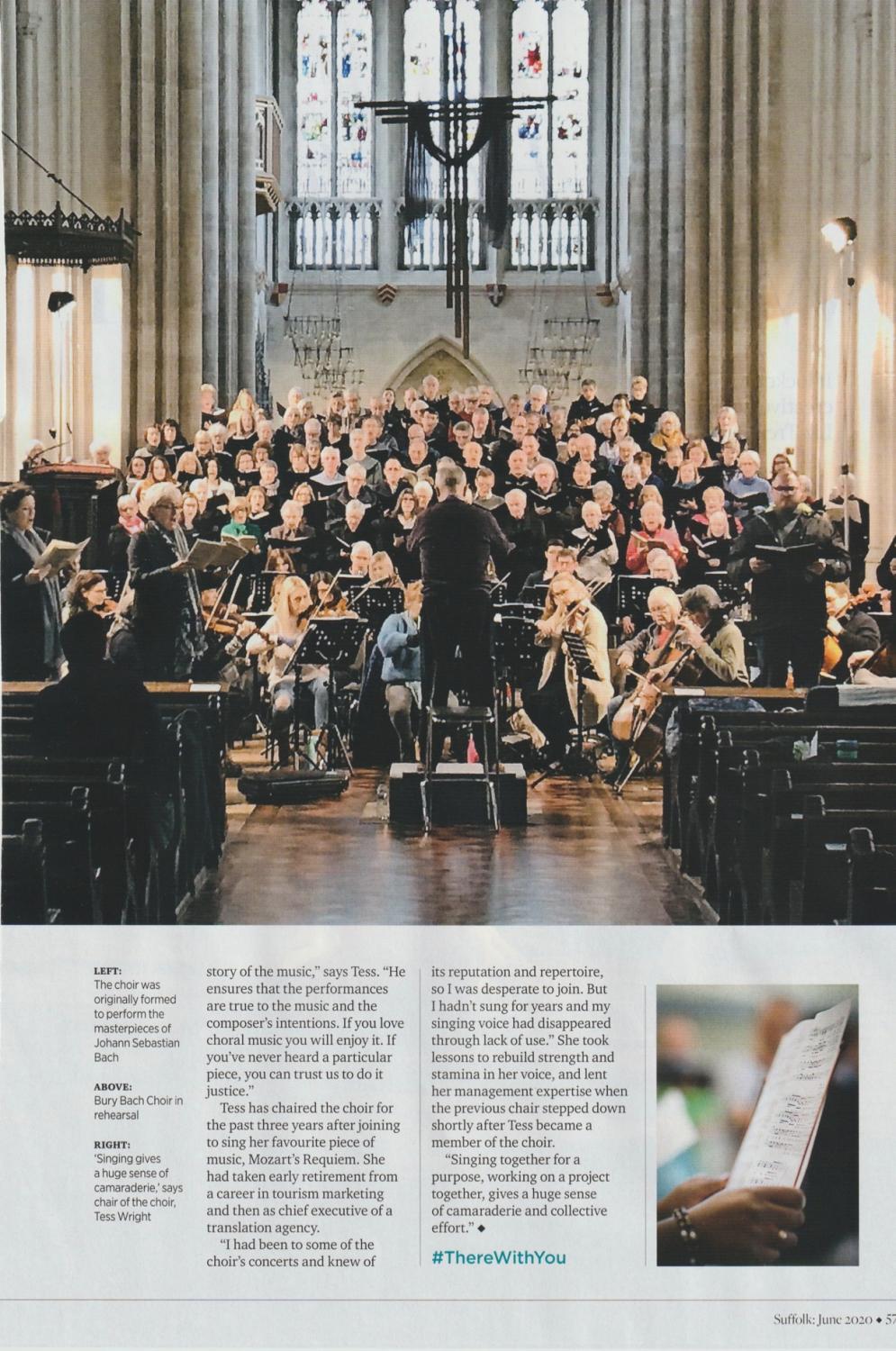 LEFT:
The choir was originally formed to perform the masterpieces of Johann Sebastian Bach

ABOVE:
Bury Bach Choir in rehearsal

RIGHT:
'Singing gives a huge sense of camaraderie,' says chair of the choir, Tess Wright

story of the music," says Tess. "He ensures that the performances are true to the music and the composer's intentions. If you love choral music you will enjoy it. If you've never heard a particular piece, you can trust us to do it justice."

Tess has chaired the choir for the past three years after joining to sing her favourite piece of music, Mozart's Requiem. She had taken early retirement from a career in tourism marketing and then as chief executive of a translation agency.

"I had been to some of the choir's concerts and knew of its reputation and repertoire, so I was desperate to join. But I hadn't sung for years and my singing voice had disappeared through lack of use." She took lessons to rebuild strength and stamina in her voice, and lent her management expertise when the previous chair stepped down shortly after Tess became a member of the choir.

"Singing together for a purpose, working on a project together, gives a huge sense of camaraderie and collective effort." ◆

#ThereWithYou

Suffolk: June 2020 ◆ 57